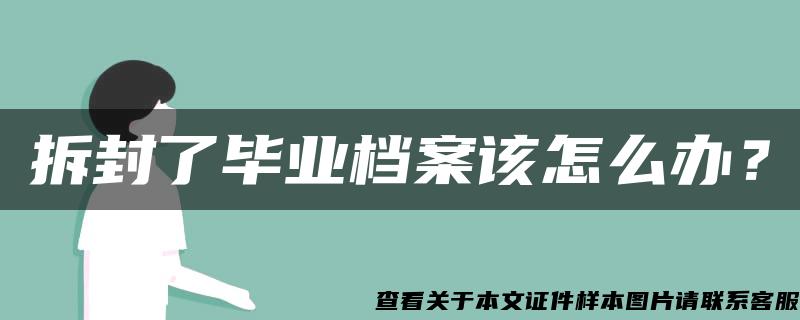 拆封了毕业档案该怎么办？

查看关于本文证件样本图片请联系客服